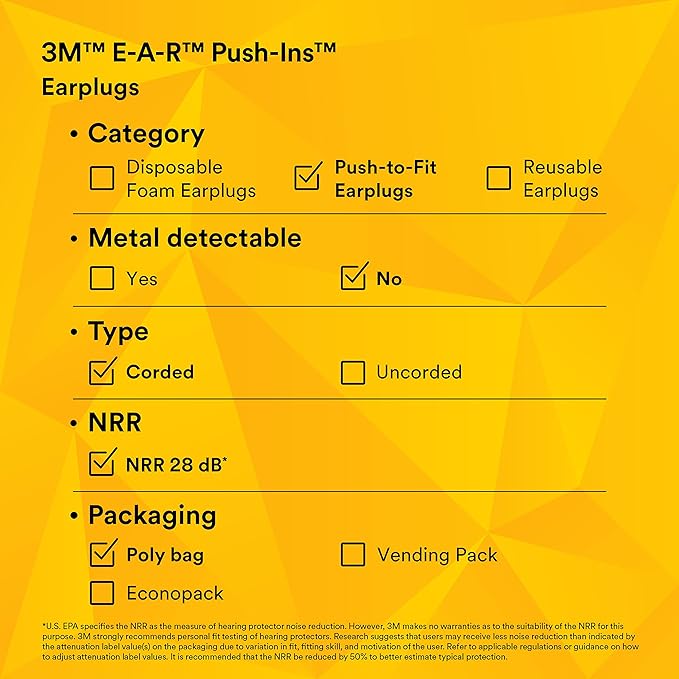 3M™ E-A-R™ Push-Ins™
Earplugs

• Category

☐ Disposable Foam Earplugs ☑ Push-to-Fit Earplugs ☐ Reusable Earplugs

• Metal detectable

☐ Yes ☑ No

• Type

☑ Corded ☐ Uncorded

• NRR

☑ NRR 28 dB*

• Packaging

☑ Poly bag ☐ Vending Pack
☐ Econopack

*U.S. EPA specifies the NRR as the measure of hearing protector noise reduction. However, 3M makes no warranties as to the suitability of the NRR for this purpose. 3M strongly recommends personal fit testing of hearing protectors. Research suggests that users may receive less noise reduction than indicated by the attenuation label value(s) on the packaging due to variation in fit, fitting skill, and motivation of the user. Refer to applicable regulations or guidance on how to adjust attenuation label values. It is recommended that the NRR be reduced by 50% to better estimate typical protection.